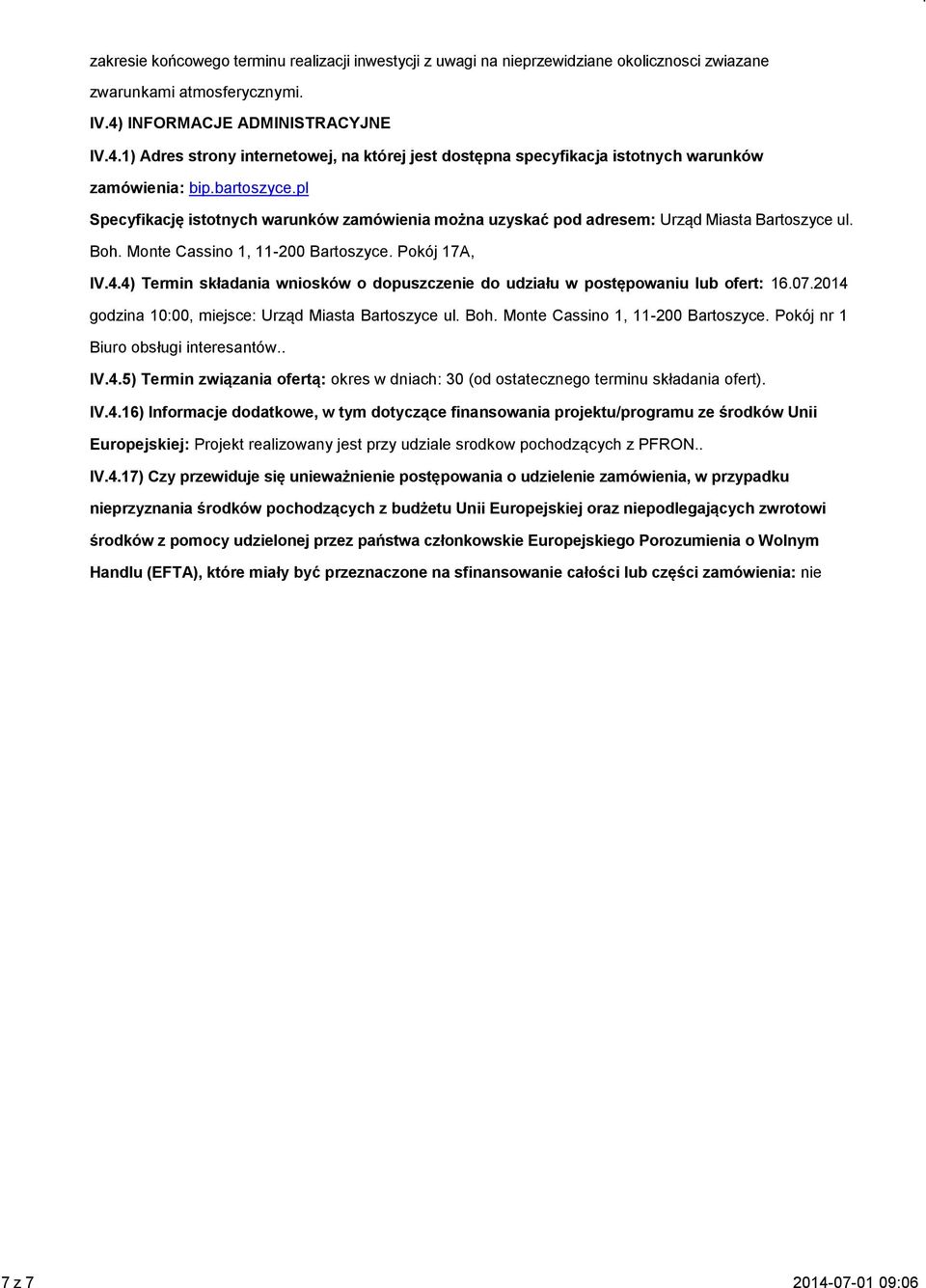 zakresie końcowego terminu realizacji inwestycji z uwagi na nieprzewidziane okolicznosci zwiazane zwarunkami atmosferycznymi.

IV.4) INFORMACJE ADMINISTRACYJNE

IV.4.1) Adres strony internetowej, na której jest dostępna specyfikacja istotnych warunków zamówienia: bip.bartoszyce.pl

Specyfikację istotnych warunków zamówienia można uzyskać pod adresem: Urząd Miasta Bartoszyce ul. Boh. Monte Cassino 1, 11-200 Bartoszyce. Pokój 17A,

IV.4.4) Termin składania wniosków o dopuszczenie do udziału w postępowaniu lub ofert: 16.07.2014 godzina 10:00, miejsce: Urząd Miasta Bartoszyce ul. Boh. Monte Cassino 1, 11-200 Bartoszyce. Pokój nr 1 Biuro obsługi interesantów..

IV.4.5) Termin związania ofertą: okres w dniach: 30 (od ostatecznego terminu składania ofert).

IV.4.16) Informacje dodatkowe, w tym dotyczące finansowania projektu/programu ze środków Unii Europejskiej: Projekt realizowany jest przy udziale srodkow pochodzących z PFRON..

IV.4.17) Czy przewiduje się unieważnienie postępowania o udzielenie zamówienia, w przypadku nieprzyznania środków pochodzących z budżetu Unii Europejskiej oraz niepodlegających zwrotowi środków z pomocy udzielonej przez państwa członkowskie Europejskiego Porozumienia o Wolnym Handlu (EFTA), które miały być przeznaczone na sfinansowanie całości lub części zamówienia: nie

7 z 7

2014-07-01 09:06